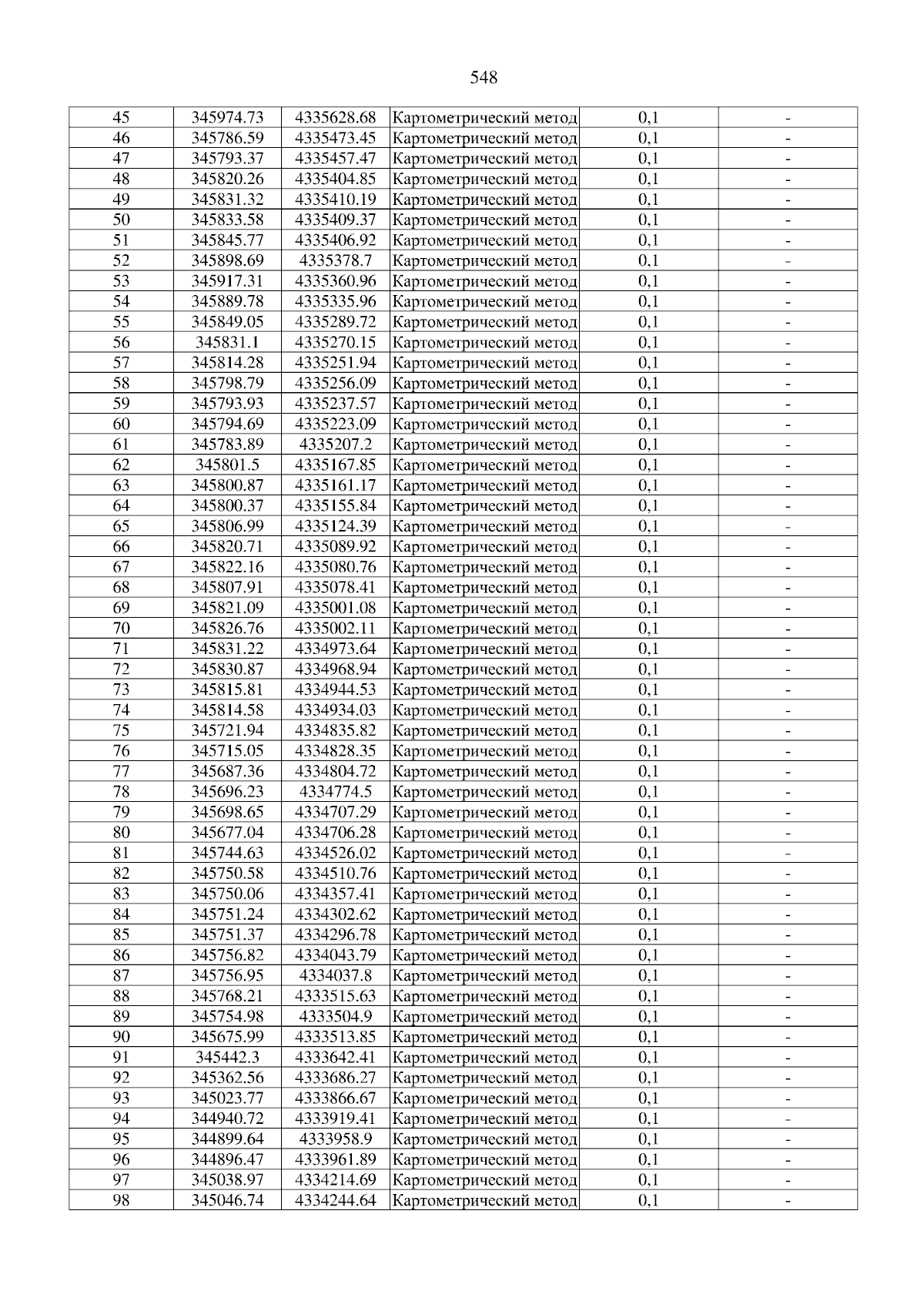 548

| 45 | 345974.73 | 4335628.68 | Картометрический метод | 0,1 | - |
|---|---|---|---|---|---|
| 46 | 345786.59 | 4335473.45 | Картометрический метод | 0,1 | - |
| 47 | 345793.37 | 4335457.47 | Картометрический метод | 0,1 | - |
| 48 | 345820.26 | 4335404.85 | Картометрический метод | 0,1 | - |
| 49 | 345831.32 | 4335410.19 | Картометрический метод | 0,1 | - |
| 50 | 345833.58 | 4335409.37 | Картометрический метод | 0,1 | - |
| 51 | 345845.77 | 4335406.92 | Картометрический метод | 0,1 | - |
| 52 | 345898.69 | 4335378.7 | Картометрический метод | 0,1 | - |
| 53 | 345917.31 | 4335360.96 | Картометрический метод | 0,1 | - |
| 54 | 345889.78 | 4335335.96 | Картометрический метод | 0,1 | - |
| 55 | 345849.05 | 4335289.72 | Картометрический метод | 0,1 | - |
| 56 | 345831.1 | 4335270.15 | Картометрический метод | 0,1 | - |
| 57 | 345814.28 | 4335251.94 | Картометрический метод | 0,1 | - |
| 58 | 345798.79 | 4335256.09 | Картометрический метод | 0,1 | - |
| 59 | 345793.93 | 4335237.57 | Картометрический метод | 0,1 | - |
| 60 | 345794.69 | 4335223.09 | Картометрический метод | 0,1 | - |
| 61 | 345783.89 | 4335207.2 | Картометрический метод | 0,1 | - |
| 62 | 345801.5 | 4335167.85 | Картометрический метод | 0,1 | - |
| 63 | 345800.87 | 4335161.17 | Картометрический метод | 0,1 | - |
| 64 | 345800.37 | 4335155.84 | Картометрический метод | 0,1 | - |
| 65 | 345806.99 | 4335124.39 | Картометрический метод | 0,1 | - |
| 66 | 345820.71 | 4335089.92 | Картометрический метод | 0,1 | - |
| 67 | 345822.16 | 4335080.76 | Картометрический метод | 0,1 | - |
| 68 | 345807.91 | 4335078.41 | Картометрический метод | 0,1 | - |
| 69 | 345821.09 | 4335001.08 | Картометрический метод | 0,1 | - |
| 70 | 345826.76 | 4335002.11 | Картометрический метод | 0,1 | - |
| 71 | 345831.22 | 4334973.64 | Картометрический метод | 0,1 | - |
| 72 | 345830.87 | 4334968.94 | Картометрический метод | 0,1 | - |
| 73 | 345815.81 | 4334944.53 | Картометрический метод | 0,1 | - |
| 74 | 345814.58 | 4334934.03 | Картометрический метод | 0,1 | - |
| 75 | 345721.94 | 4334835.82 | Картометрический метод | 0,1 | - |
| 76 | 345715.05 | 4334828.35 | Картометрический метод | 0,1 | - |
| 77 | 345687.36 | 4334804.72 | Картометрический метод | 0,1 | - |
| 78 | 345696.23 | 4334774.5 | Картометрический метод | 0,1 | - |
| 79 | 345698.65 | 4334707.29 | Картометрический метод | 0,1 | - |
| 80 | 345677.04 | 4334706.28 | Картометрический метод | 0,1 | - |
| 81 | 345744.63 | 4334526.02 | Картометрический метод | 0,1 | - |
| 82 | 345750.58 | 4334510.76 | Картометрический метод | 0,1 | - |
| 83 | 345750.06 | 4334357.41 | Картометрический метод | 0,1 | - |
| 84 | 345751.24 | 4334302.62 | Картометрический метод | 0,1 | - |
| 85 | 345751.37 | 4334296.78 | Картометрический метод | 0,1 | - |
| 86 | 345756.82 | 4334043.79 | Картометрический метод | 0,1 | - |
| 87 | 345756.95 | 4334037.8 | Картометрический метод | 0,1 | - |
| 88 | 345768.21 | 4333515.63 | Картометрический метод | 0,1 | - |
| 89 | 345754.98 | 4333504.9 | Картометрический метод | 0,1 | - |
| 90 | 345675.99 | 4333513.85 | Картометрический метод | 0,1 | - |
| 91 | 345442.3 | 4333642.41 | Картометрический метод | 0,1 | - |
| 92 | 345362.56 | 4333686.27 | Картометрический метод | 0,1 | - |
| 93 | 345023.77 | 4333866.67 | Картометрический метод | 0,1 | - |
| 94 | 344940.72 | 4333919.41 | Картометрический метод | 0,1 | - |
| 95 | 344899.64 | 4333958.9 | Картометрический метод | 0,1 | - |
| 96 | 344896.47 | 4333961.89 | Картометрический метод | 0,1 | - |
| 97 | 345038.97 | 4334214.69 | Картометрический метод | 0,1 | - |
| 98 | 345046.74 | 4334244.64 | Картометрический метод | 0,1 | - |